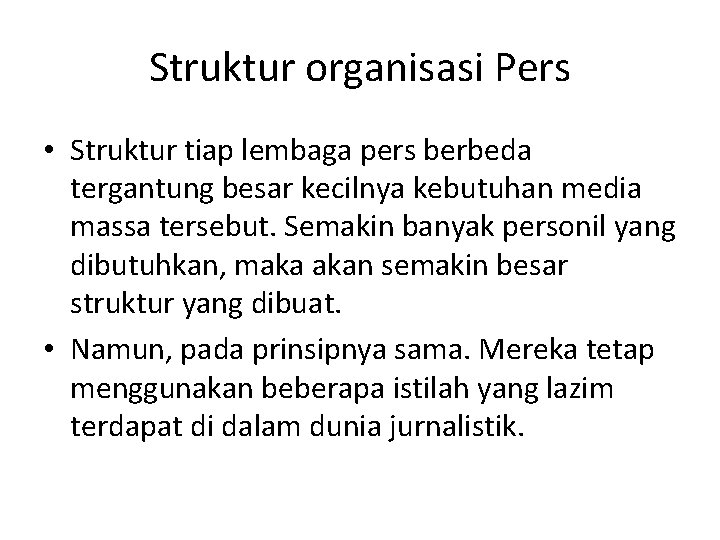 Struktur organisasi Pers

• Struktur tiap lembaga pers berbeda tergantung besar kecilnya kebutuhan media massa tersebut. Semakin banyak personil yang dibutuhkan, maka akan semakin besar struktur yang dibuat.
• Namun, pada prinsipnya sama. Mereka tetap menggunakan beberapa istilah yang lazim terdapat di dalam dunia jurnalistik.